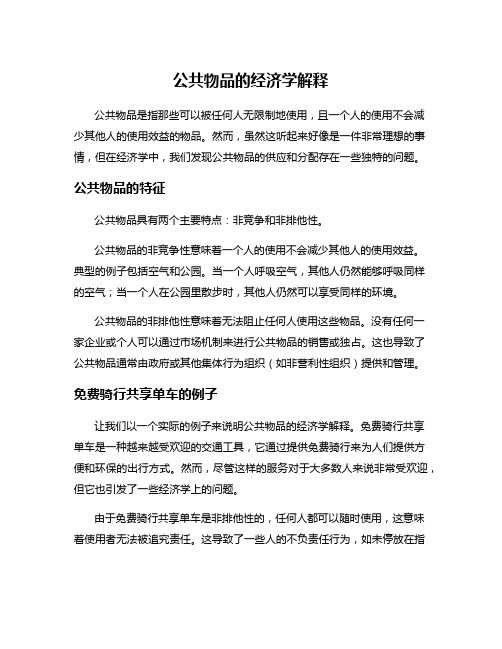 公共物品的经济学解释

公共物品是指那些可以被任何人无限制地使用，且一个人的使用不会减少其他人的使用效益的物品。然而，虽然这听起来好像是一件非常理想的事情，但在经济学中，我们发现公共物品的供应和分配存在一些独特的问题。

公共物品的特征

公共物品具有两个主要特点：非竞争和非排他性。

公共物品的非竞争性意味着一个人的使用不会减少其他人的使用效益。典型的例子包括空气和公园。当一个人呼吸空气，其他人仍然能够呼吸同样的空气；当一个人在公园里散步时，其他人仍然可以享受同样的环境。

公共物品的非排他性意味着无法阻止任何人使用这些物品。没有任何一家企业或个人可以通过市场机制来进行公共物品的销售或独占。这也导致了公共物品通常由政府或其他集体行为组织（如非营利性组织）提供和管理。

免费骑行共享单车的例子

让我们以一个实际的例子来说明公共物品的经济学解释。免费骑行共享单车是一种越来越受欢迎的交通工具，它通过提供免费骑行来为人们提供方便和环保的出行方式。然而，尽管这样的服务对于大多数人来说非常受欢迎，但它也引发了一些经济学上的问题。

由于免费骑行共享单车是非排他性的，任何人都可以随时使用，这意味着使用者无法被追究责任。这导致了一些人的不负责任行为，如未停放在指